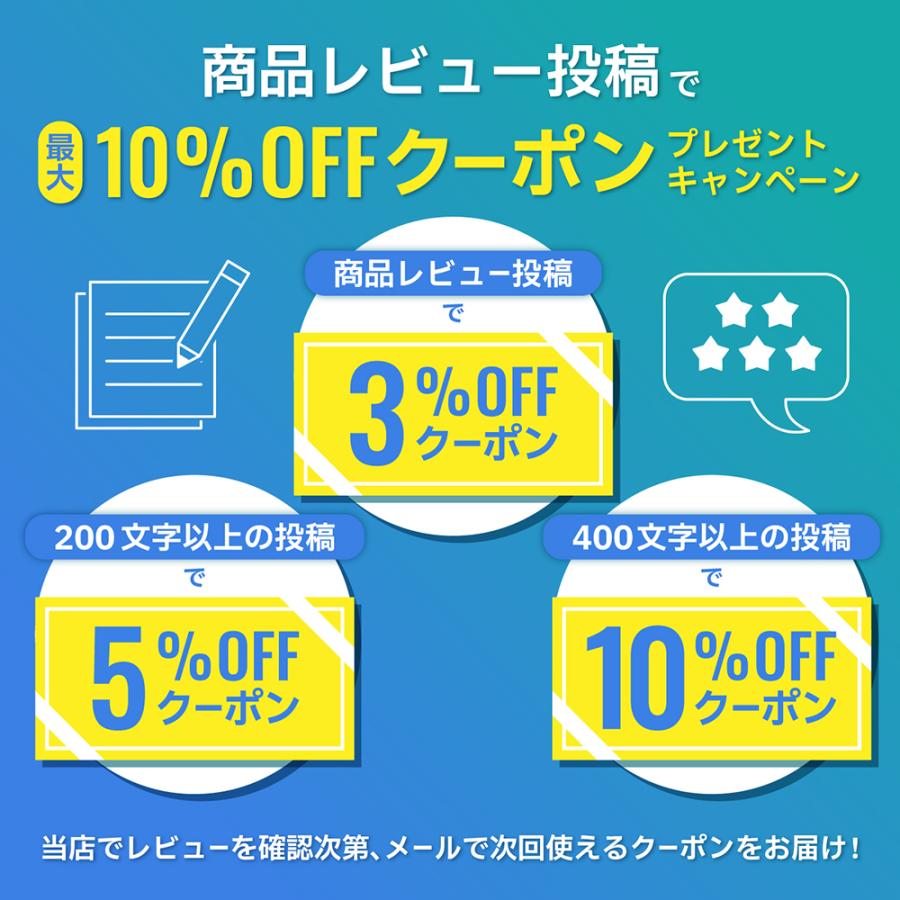 商品レビュー投稿で

最大 10%OFFクーポン プレゼントキャンペーン

商品レビュー投稿
で
3%OFF
クーポン

200文字以上の投稿
で
5%OFF
クーポン

400文字以上の投稿
で
10%OFF
クーポン

当店でレビューを確認次第、メールで次回使えるクーポンをお届け！